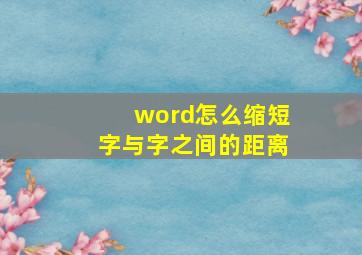 word怎么缩短
字与字之间的距离